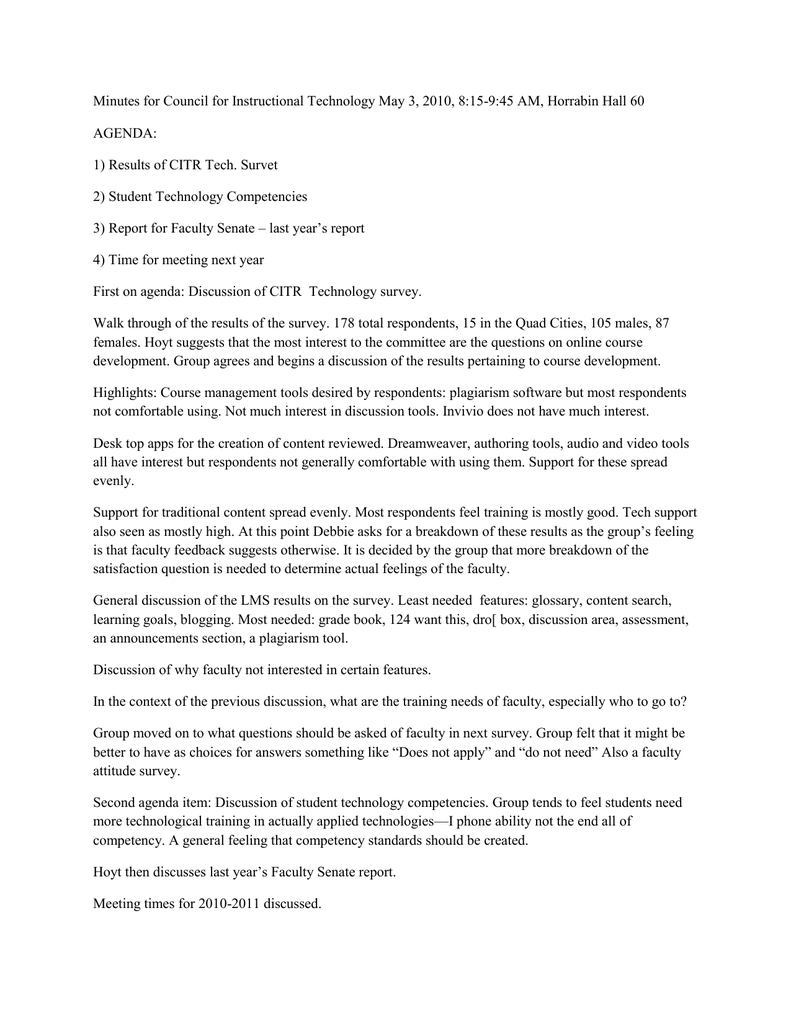 Minutes for Council for Instructional Technology May 3, 2010, 8:15-9:45 AM, Horrabin Hall 60

AGENDA:

1) Results of CITR Tech. Survet

2) Student Technology Competencies

3) Report for Faculty Senate – last year's report

4) Time for meeting next year

First on agenda: Discussion of CITR Technology survey.

Walk through of the results of the survey. 178 total respondents, 15 in the Quad Cities, 105 males, 87 females. Hoyt suggests that the most interest to the committee are the questions on online course development. Group agrees and begins a discussion of the results pertaining to course development.

Highlights: Course management tools desired by respondents: plagiarism software but most respondents not comfortable using. Not much interest in discussion tools. Invivio does not have much interest.

Desk top apps for the creation of content reviewed. Dreamweaver, authoring tools, audio and video tools all have interest but respondents not generally comfortable with using them. Support for these spread evenly.

Support for traditional content spread evenly. Most respondents feel training is mostly good. Tech support also seen as mostly high. At this point Debbie asks for a breakdown of these results as the group's feeling is that faculty feedback suggests otherwise. It is decided by the group that more breakdown of the satisfaction question is needed to determine actual feelings of the faculty.

General discussion of the LMS results on the survey. Least needed features: glossary, content search, learning goals, blogging. Most needed: grade book, 124 want this, dro[ box, discussion area, assessment, an announcements section, a plagiarism tool.

Discussion of why faculty not interested in certain features.

In the context of the previous discussion, what are the training needs of faculty, especially who to go to?

Group moved on to what questions should be asked of faculty in next survey. Group felt that it might be better to have as choices for answers something like "Does not apply" and "do not need" Also a faculty attitude survey.

Second agenda item: Discussion of student technology competencies. Group tends to feel students need more technological training in actually applied technologies—I phone ability not the end all of competency. A general feeling that competency standards should be created.

Hoyt then discusses last year's Faculty Senate report.

Meeting times for 2010-2011 discussed.